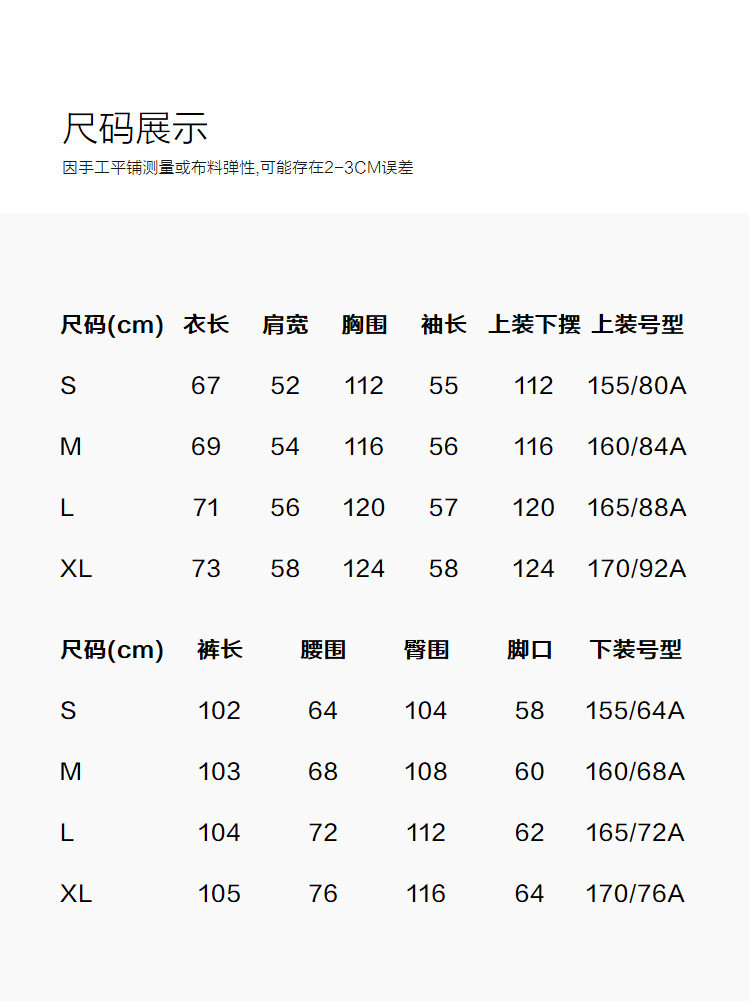 尺码展示

因手工平铺测量或布料弹性,可能存在2-3CM误差

| 尺码(cm) | 衣长 | 肩宽 | 胸围 | 袖长 | 上装下摆 | 上装号型 |
|---|---|---|---|---|---|---|
| S | 67 | 52 | 112 | 55 | 112 | 155/80A |
| M | 69 | 54 | 116 | 56 | 116 | 160/84A |
| L | 71 | 56 | 120 | 57 | 120 | 165/88A |
| XL | 73 | 58 | 124 | 58 | 124 | 170/92A |

| 尺码(cm) | 裤长 | 腰围 | 臀围 | 脚口 | 下装号型 |
|---|---|---|---|---|---|
| S | 102 | 64 | 104 | 58 | 155/64A |
| M | 103 | 68 | 108 | 60 | 160/68A |
| L | 104 | 72 | 112 | 62 | 165/72A |
| XL | 105 | 76 | 116 | 64 | 170/76A |